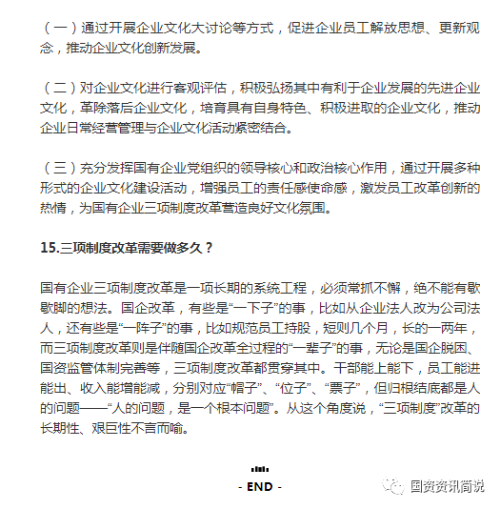 （一）通过开展企业文化大讨论等方式，促进企业员工解放思想、更新观念，推动企业文化创新发展。

（二）对企业文化进行客观评估，积极弘扬其中有利于企业发展的先进企业文化，革除落后企业文化，培育具有自身特色、积极进取的企业文化，推动企业日常经营管理与企业文化活动紧密结合。

（三）充分发挥国有企业党组织的领导核心和政治核心作用，通过开展多种形式的企业文化建设活动，增强员工的责任感使命感，激发员工改革创新的热情，为国有企业三项制度改革营造良好文化氛围。

15.三项制度改革需要做多久？

国有企业三项制度改革是一项长期的系统工程，必须常抓不懈，绝不能有歇歇脚的想法。国企改革，有些是“一下子”的事，比如从企业法人改为公司法人，还有些是“一阵子”的事，比如规范员工持股，短则几个月，长的一两年，而三项制度改革则是伴随国企改革全过程的“一辈子”的事，无论是国企脱困、国资监管体制完善等，三项制度改革都贯穿其中。干部能上能下，员工能进能出、收入能增能减，分别对应“帽子”、“位子”、“票子”，但归根结底都是人的问题——“人的问题，是一个根本问题”。从这个角度说，“三项制度”改革的长期性、艰巨性不言而喻。

- END -

国资资讯简说